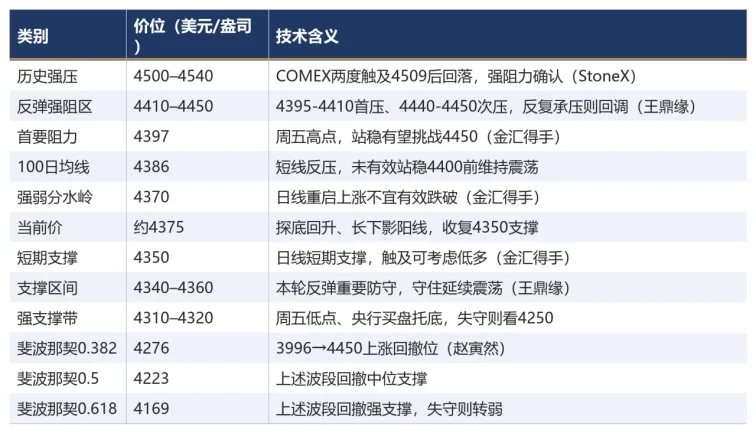 | 类别 | 价位（美元/盎司） | 技术含义 |
|---|---|---|
| 历史强压 | 4500–4540 | COMEX两度触及4509后回落，强阻力确认（StoneX） |
| 反弹强阻区 | 4410–4450 | 4395-4410首压、4440-4450次压，反复承压则回调（王鼎缘） |
| 首要阻力 | 4397 | 周五高点，站稳有望挑战4450（金汇得手） |
| 100日均线 | 4386 | 短线反压，未有效站稳4400前维持震荡 |
| 强弱分水岭 | 4370 | 日线重启上涨不宜有效跌破（金汇得手） |
| 当前价 | 约4375 | 探底回升、长下影阳线，收复4350支撑 |
| 短期支撑 | 4350 | 日线短期支撑，触及可考虑低多（金汇得手） |
| 支撑区间 | 4340–4360 | 本轮反弹重要防守，守住延续震荡（王鼎缘） |
| 强支撑带 | 4310–4320 | 周五低点、央行买盘托底，失守则看4250 |
| 斐波那契0.382 | 4276 | 3996→4450上涨回撤位（赵寅然） |
| 斐波那契0.5 | 4223 | 上述波段回撤中位支撑 |
| 斐波那契0.618 | 4169 | 上述波段回撤强支撑，失守则转弱 |